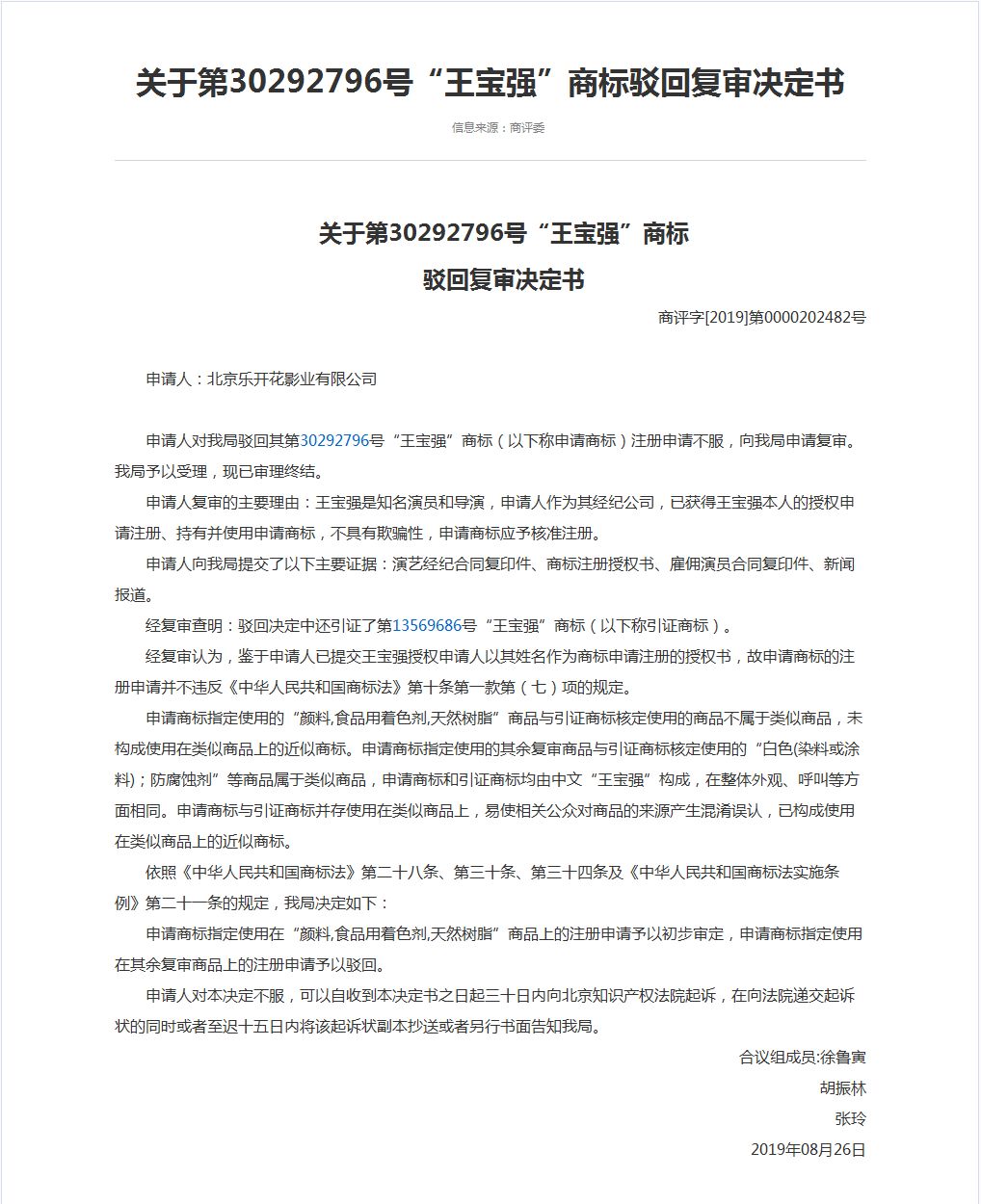 关于第30292796号“王宝强”商标驳回复审决定书

信息来源：商评委

关于第30292796号“王宝强”商标
驳回复审决定书

商评字[2019]第0000202482号

申请人：北京乐开花影业有限公司

申请人对我局驳回其第30292796号“王宝强”商标（以下称申请商标）注册申请不服，向我局申请复审。我局予以受理，现已审理终结。

申请人复审的主要理由：王宝强是知名演员和导演，申请人作为其经纪公司，已获得王宝强本人的授权申请注册、持有并使用申请商标，不具有欺骗性，申请商标应予核准注册。

申请人向我局提交了以下主要证据：演艺经纪合同复印件、商标注册授权书、雇佣演员合同复印件、新闻报道。

经复审查明：驳回决定中还引证了第13569686号“王宝强”商标（以下称引证商标）。

经复审认为，鉴于申请人已提交王宝强授权申请人以其姓名作为商标申请注册的授权书，故申请商标的注册申请并不违反《中华人民共和国商标法》第十条第一款第（七）项的规定。

申请商标指定使用的“颜料,食品用着色剂,天然树脂”商品与引证商标核定使用的商品不属于类似商品，未构成使用在类似商品上的近似商标。申请商标指定使用的其余复审商品与引证商标核定使用的“白色(染料或涂料)；防腐蚀剂”等商品属于类似商品，申请商标和引证商标均由中文“王宝强”构成，在整体外观、呼叫等方面相同。申请商标与引证商标并存使用在类似商品上，易使相关公众对商品的来源产生混淆误认，已构成使用在类似商品上的近似商标。

依照《中华人民共和国商标法》第二十八条、第三十条、第三十四条及《中华人民共和国商标法实施条例》第二十一条的规定，我局决定如下：

申请商标指定使用在“颜料,食品用着色剂,天然树脂”商品上的注册申请予以初步审定，申请商标指定使用在其余复审商品上的注册申请予以驳回。

申请人对本决定不服，可以自收到本决定书之日起三十日内向北京知识产权法院起诉，在向法院递交起诉状的同时或者至迟十五日内将该起诉状副本抄送或者另行书面告知我局。

合议组成员:徐鲁寅
胡振林
张玲
2019年08月26日